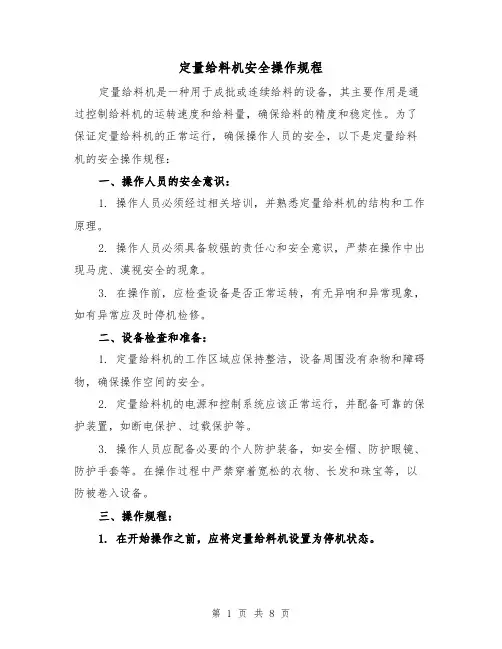 定量给料机安全操作规程

定量给料机是一种用于成批或连续给料的设备，其主要作用是通过控制给料机的运转速度和给料量，确保给料的精度和稳定性。为了保证定量给料机的正常运行，确保操作人员的安全，以下是定量给料机的安全操作规程：

一、操作人员的安全意识：

1. 操作人员必须经过相关培训，并熟悉定量给料机的结构和工作原理。

2. 操作人员必须具备较强的责任心和安全意识，严禁在操作中出现马虎、漠视安全的现象。

3. 在操作前，应检查设备是否正常运转，有无异响和异常现象，如有异常应及时停机检修。

二、设备检查和准备：

1. 定量给料机的工作区域应保持整洁，设备周围没有杂物和障碍物，确保操作空间的安全。

2. 定量给料机的电源和控制系统应该正常运行，并配备可靠的保护装置，如断电保护、过载保护等。

3. 操作人员应配备必要的个人防护装备，如安全帽、防护眼镜、防护手套等。在操作过程中严禁穿着宽松的衣物、长发和珠宝等，以防被卷入设备。

三、操作规程：

1. 在开始操作之前，应将定量给料机设置为停机状态。

第 1 页 共 8 页